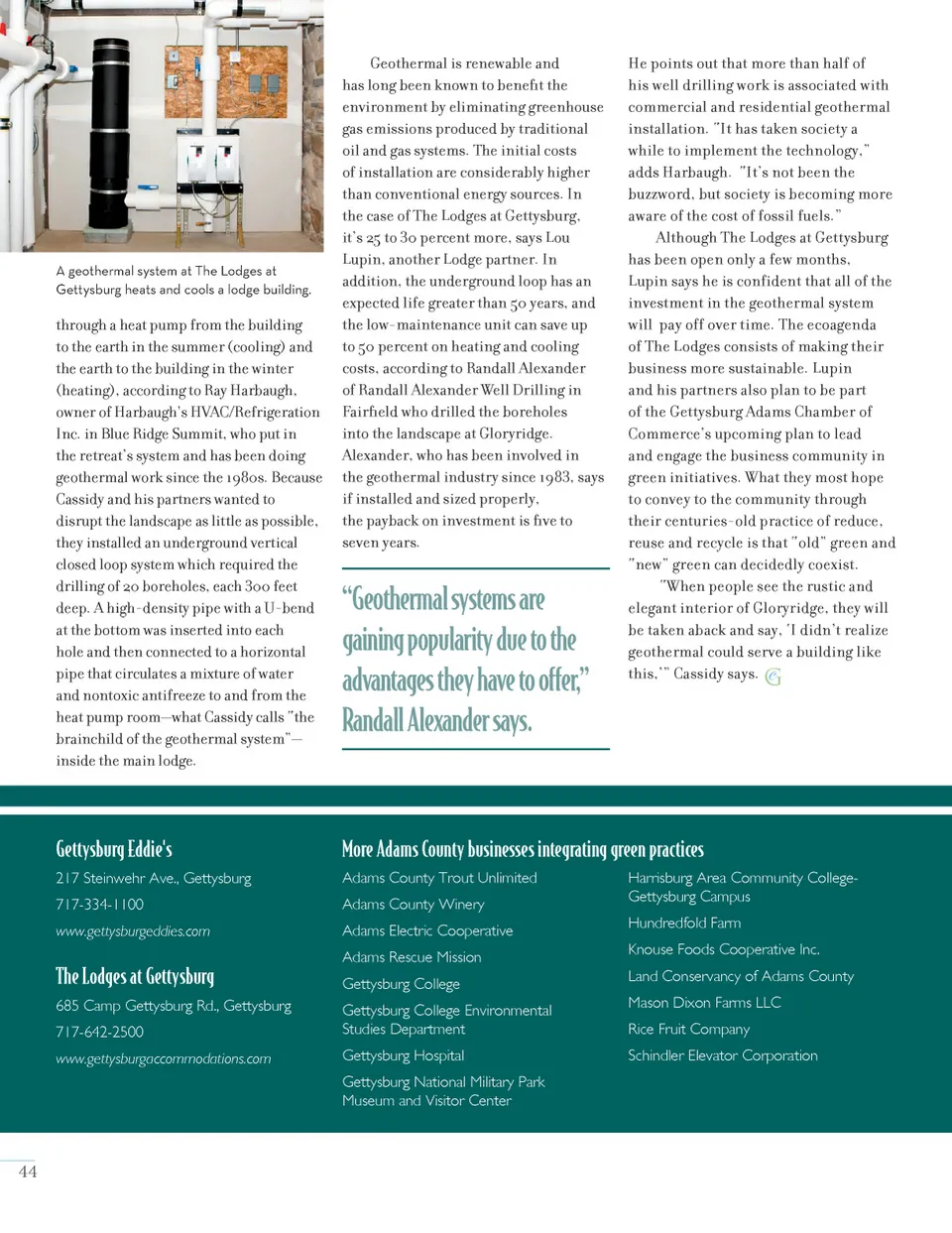 A geothermal system at The Lodges at Gettysburg heats and cools a lodge building.

through a heat pump from the building to the earth in the summer (cooling) and the earth to the building in the winter (heating), according to Ray Harbaugh, owner of Harbaugh's HVAC/Refrigeration Inc. in Blue Ridge Summit, who put in the retreat's system and has been doing geothermal work since the 1980s. Because Cassidy and his partners wanted to disrupt the landscape as little as possible, they installed an underground vertical closed loop system which required the drilling of 20 boreholes, each 300 feet deep. A high-density pipe with a U-bend at the bottom was inserted into each hole and then connected to a horizontal pipe that circulates a mixture of water and nontoxic antifreeze to and from the heat pump room—what Cassidy calls "the brainchild of the geothermal system"—inside the main lodge.

Geothermal is renewable and has long been known to benefit the environment by eliminating greenhouse gas emissions produced by traditional oil and gas systems. The initial costs of installation are considerably higher than conventional energy sources. In the case of The Lodges at Gettysburg, it's 25 to 30 percent more, says Lou Lupin, another Lodge partner. In addition, the underground loop has an expected life greater than 50 years, and the low-maintenance unit can save up to 50 percent on heating and cooling costs, according to Randall Alexander of Randall Alexander Well Drilling in Fairfield who drilled the boreholes into the landscape at Gloryridge. Alexander, who has been involved in the geothermal industry since 1983, says if installed and sized properly, the payback on investment is five to seven years.

"Geothermal systems are gaining popularity due to the advantages they have to offer," Randall Alexander says.

He points out that more than half of his well drilling work is associated with commercial and residential geothermal installation. "It has taken society a while to implement the technology," adds Harbaugh. "It's not been the buzzword, but society is becoming more aware of the cost of fossil fuels."

Although The Lodges at Gettysburg has been open only a few months, Lupin says he is confident that all of the investment in the geothermal system will pay off over time. The ecoagenda of The Lodges consists of making their business more sustainable. Lupin and his partners also plan to be part of the Gettysburg Adams Chamber of Commerce's upcoming plan to lead and engage the business community in green initiatives. What they most hope to convey to the community through their centuries-old practice of reduce, reuse and recycle is that "old" green and "new" green can decidedly coexist.

"When people see the rustic and elegant interior of Gloryridge, they will be taken aback and say, 'I didn't realize geothermal could serve a building like this,'" Cassidy says.

Gettysburg Eddie's
217 Steinwehr Ave., Gettysburg
717-334-1100
www.gettysburgeddies.com

The Lodges at Gettysburg
685 Camp Gettysburg Rd., Gettysburg
717-642-2500
www.gettysburgaccommodations.com

More Adams County businesses integrating green practices
Adams County Trout Unlimited
Adams County Winery
Adams Electric Cooperative
Adams Rescue Mission
Gettysburg College
Gettysburg College Environmental Studies Department
Gettysburg Hospital
Gettysburg National Military Park Museum and Visitor Center

Harrisburg Area Community College-Gettysburg Campus
Hundredfold Farm
Knouse Foods Cooperative Inc.
Land Conservancy of Adams County
Mason Dixon Farms LLC
Rice Fruit Company
Schindler Elevator Corporation

44